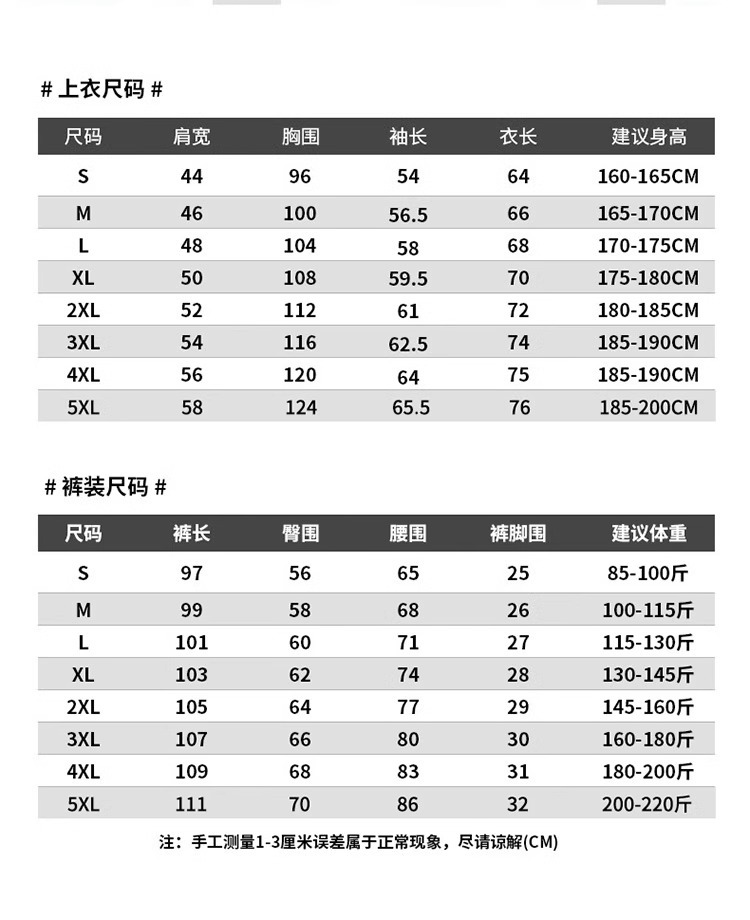 # 上衣尺码 #

| 尺码 | 肩宽 | 胸围 | 袖长 | 衣长 | 建议身高 |
|---|---|---|---|---|---|
| S | 44 | 96 | 54 | 64 | 160-165CM |
| M | 46 | 100 | 56.5 | 66 | 165-170CM |
| L | 48 | 104 | 58 | 68 | 170-175CM |
| XL | 50 | 108 | 59.5 | 70 | 175-180CM |
| 2XL | 52 | 112 | 61 | 72 | 180-185CM |
| 3XL | 54 | 116 | 62.5 | 74 | 185-190CM |
| 4XL | 56 | 120 | 64 | 75 | 185-190CM |
| 5XL | 58 | 124 | 65.5 | 76 | 185-200CM |

# 裤装尺码 #

| 尺码 | 裤长 | 臀围 | 腰围 | 裤脚围 | 建议体重 |
|---|---|---|---|---|---|
| S | 97 | 56 | 65 | 25 | 85-100斤 |
| M | 99 | 58 | 68 | 26 | 100-115斤 |
| L | 101 | 60 | 71 | 27 | 115-130斤 |
| XL | 103 | 62 | 74 | 28 | 130-145斤 |
| 2XL | 105 | 64 | 77 | 29 | 145-160斤 |
| 3XL | 107 | 66 | 80 | 30 | 160-180斤 |
| 4XL | 109 | 68 | 83 | 31 | 180-200斤 |
| 5XL | 111 | 70 | 86 | 32 | 200-220斤 |

注：手工测量1-3厘米误差属于正常现象，尽请谅解(CM)